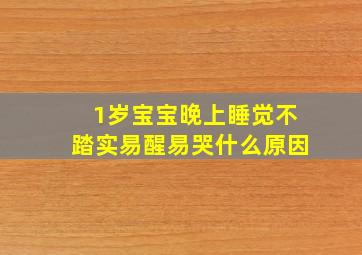 1岁宝宝晚上睡觉不踏实易醒易哭什么原因